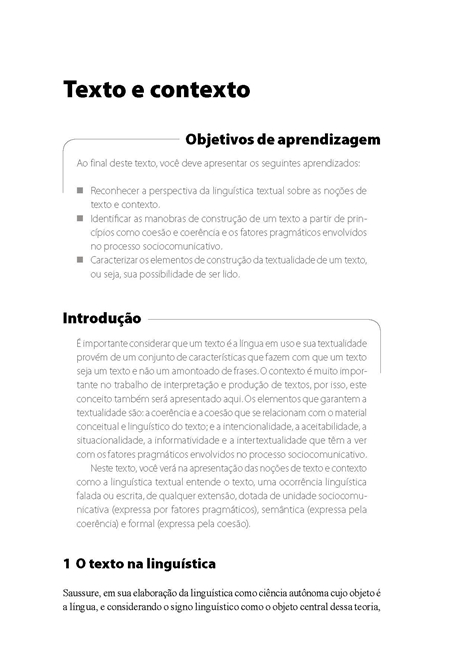 Texto e contexto

Objetivos de aprendizagem

Ao final deste texto, você deve apresentar os seguintes aprendizados:

■ Reconhecer a perspectiva da linguística textual sobre as noções de texto e contexto.
■ Identificar as manobras de construção de um texto a partir de princípios como coesão e coerência e os fatores pragmáticos envolvidos no processo sociocomunicativo.
■ Caracterizar os elementos de construção da textualidade de um texto, ou seja, sua possibilidade de ser lido.

Introdução

É importante considerar que um texto é a língua em uso e sua textualidade provém de um conjunto de características que fazem com que um texto seja um texto e não um amontoado de frases. O contexto é muito importante no trabalho de interpretação e produção de textos, por isso, este conceito também será apresentado aqui. Os elementos que garantem a textualidade são: a coerência e a coesão que se relacionam com o material conceitual e linguístico do texto; e a intencionalidade, a aceitabilidade, a situacionalidade, a informatividade e a intertextualidade que têm a ver com os fatores pragmáticos envolvidos no processo sociocomunicativo.

Neste texto, você verá na apresentação das noções de texto e contexto como a linguística textual entende o texto, uma ocorrência linguística falada ou escrita, de qualquer extensão, dotada de unidade sociocomunicativa (expressa por fatores pragmáticos), semântica (expressa pela coerência) e formal (expressa pela coesão).

1 O texto na linguística

Saussure, em sua elaboração da linguística como ciência autônoma cujo objeto é a língua, e considerando o signo linguístico como o objeto central dessa teoria,